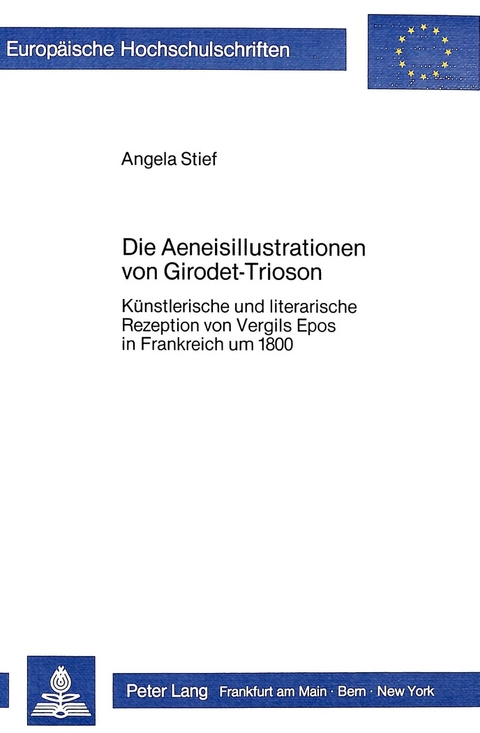 Europäische Hochschulschriften

Angela Stief

Die Aeneisillustrationen von Girodet-Trioson

Künstlerische und literarische Rezeption von Vergils Epos in Frankreich um 1800

Peter Lang Frankfurt am Main · Bern · New York